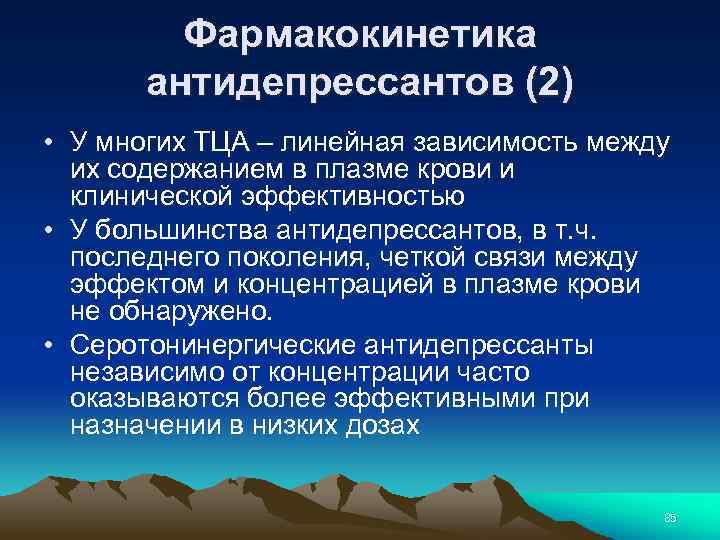 Фармакокинетика антидепрессантов (2)

• У многих ТЦА – линейная зависимость между их содержанием в плазме крови и клинической эффективностью

• У большинства антидепрессантов, в т.ч. последнего поколения, четкой связи между эффектом и концентрацией в плазме крови не обнаружено.

• Серотонинергические антидепрессанты независимо от концентрации часто оказываются более эффективными при назначении в низких дозах

85